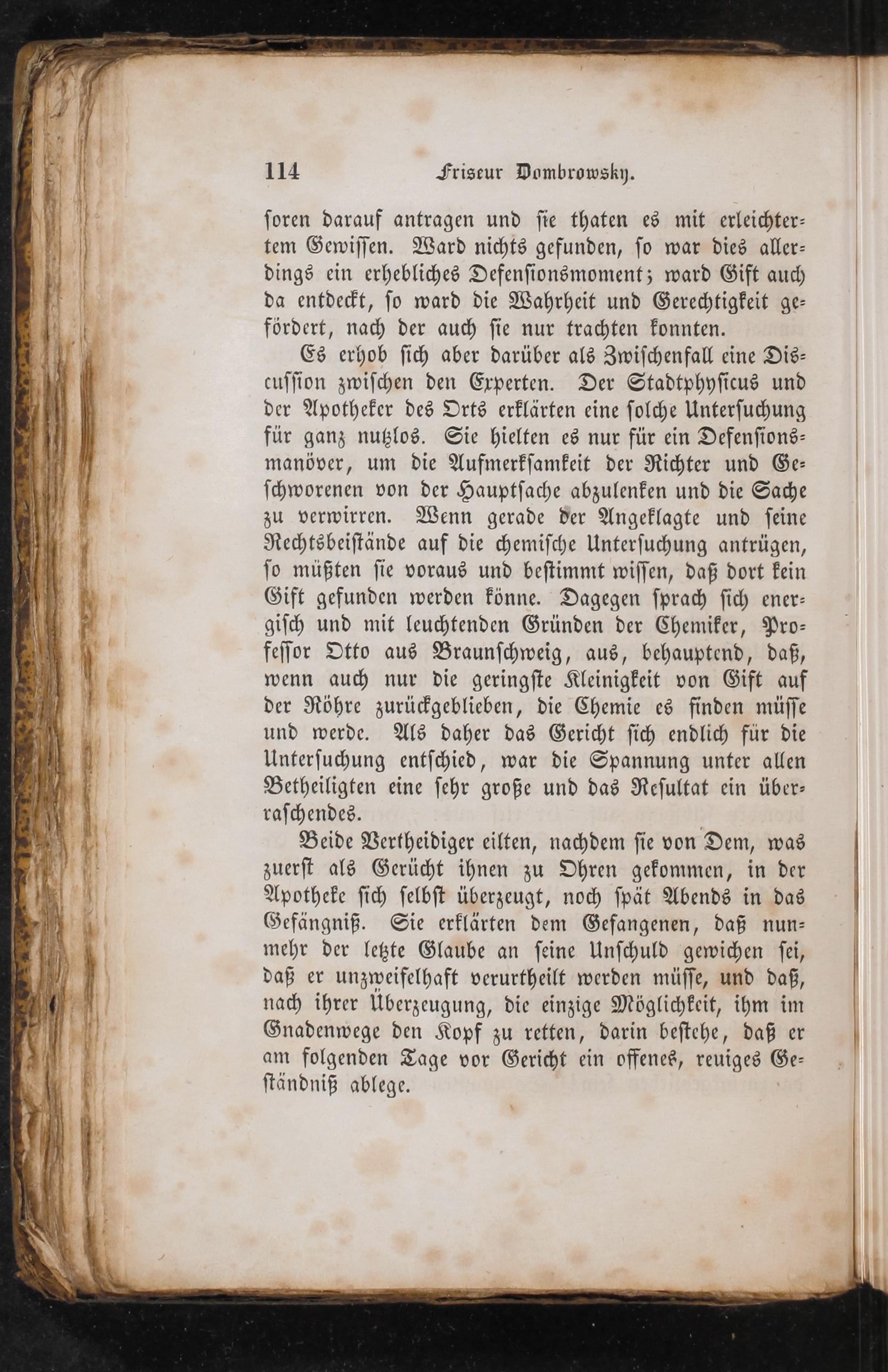 114 Friseur Dombrowsky.

soren darauf antragen und sie thaten es mit erleichtertem Gewissen. Ward nichts gefunden, so war dies allerdings ein erhebliches Defensionsmoment; ward Gift auch da entdeckt, so ward die Wahrheit und Gerechtigkeit gefördert, nach der auch sie nur trachten konnten.

Es erhob sich aber darüber als Zwischenfall eine Discussion zwischen den Experten. Der Stadtphysicus und der Apotheker des Orts erklärten eine solche Untersuchung für ganz nutzlos. Sie hielten es nur für ein Defensionsmanöver, um die Aufmerksamkeit der Richter und Geschworenen von der Hauptsache abzulenken und die Sache zu verwirren. Wenn gerade der Angeklagte und seine Rechtsbeistände auf die chemische Untersuchung antrügen, so müßten sie voraus und bestimmt wissen, daß dort kein Gift gefunden werden könne. Dagegen sprach sich energisch und mit leuchtenden Gründen der Chemiker, Professor Otto aus Braunschweig, aus, behauptend, daß, wenn auch nur die geringste Kleinigkeit von Gift auf der Röhre zurückgeblieben, die Chemie es finden müsse und werde. Als daher das Gericht sich endlich für die Untersuchung entschied, war die Spannung unter allen Betheiligten eine sehr große und das Resultat ein überraschendes.

Beide Vertheidiger eilten, nachdem sie von Dem, was zuerst als Gerücht ihnen zu Ohren gekommen, in der Apotheke sich selbst überzeugt, noch spät Abends in das Gefängniß. Sie erklärten dem Gefangenen, daß nunmehr der letzte Glaube an seine Unschuld gewichen sei, daß er unzweifelhaft verurtheilt werden müsse, und daß, nach ihrer Überzeugung, die einzige Möglichkeit, ihm im Gnadenwege den Kopf zu retten, darin bestehe, daß er am folgenden Tage vor Gericht ein offenes, reuiges Geständniß ablege.